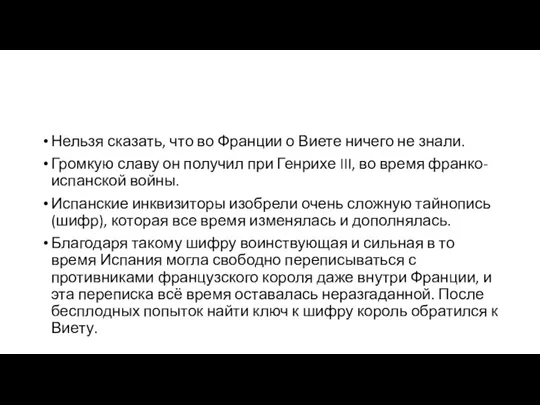 • Нельзя сказать, что во Франции о Виете ничего не знали.

• Громкую славу он получил при Генрихе III, во время франко-испанской войны.

• Испанские инквизиторы изобрели очень сложную тайнопись (шифр), которая все время изменялась и дополнялась.

• Благодаря такому шифру воинствующая и сильная в то время Испания могла свободно переписываться с противниками французского короля даже внутри Франции, и эта переписка всё время оставалась неразгаданной. После бесплодных попыток найти ключ к шифру король обратился к Виету.